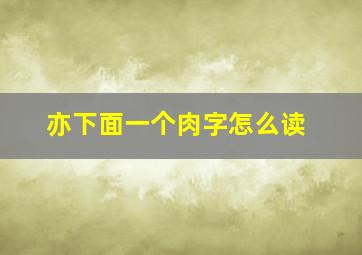 亦下面一个肉字怎么读